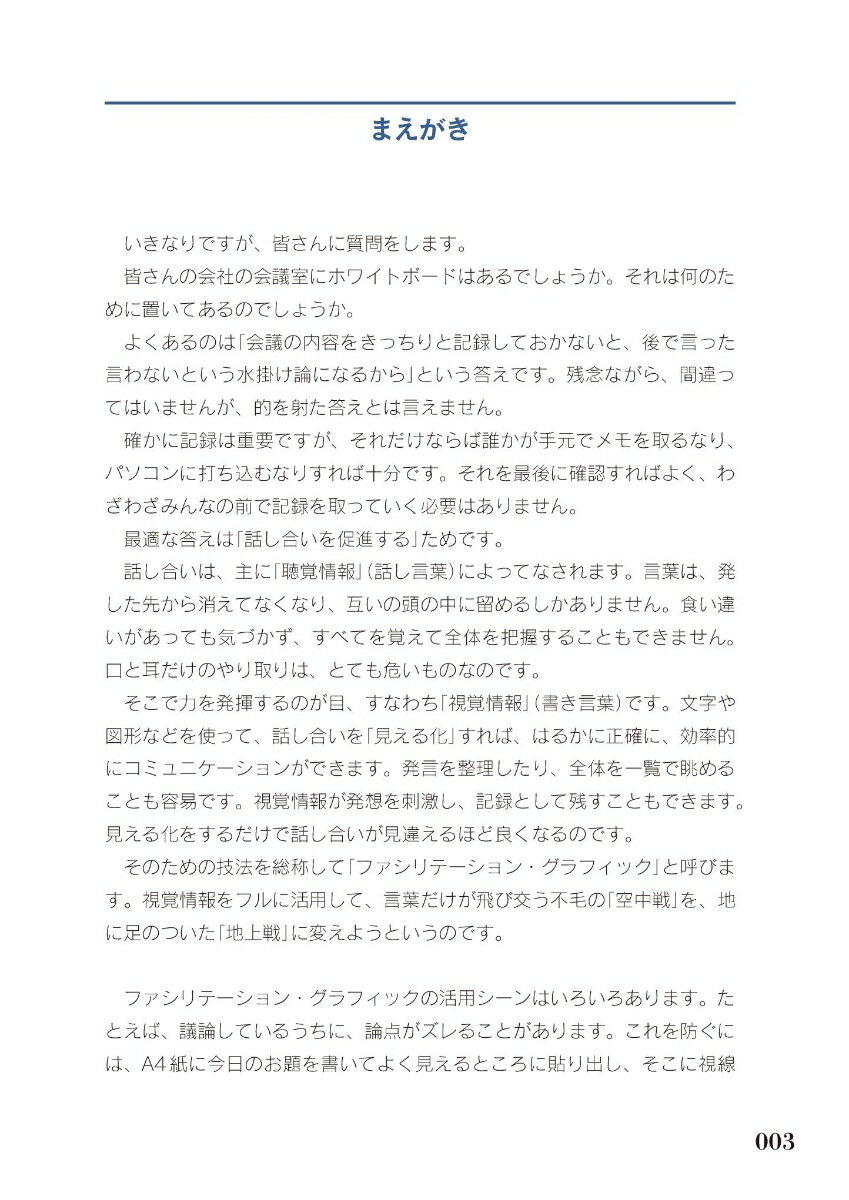 まえがき

いきなりですが、皆さんに質問をします。

皆さんの会社の会議室にホワイトボードはあるでしょうか。それは何のために置いてあるのでしょうか。

よくあるのは「会議の内容をきっちりと記録しておかないと、後で言った言わないという水掛け論になるから」という答えです。残念ながら、間違ってはいませんが、的を射た答えとは言えません。

確かに記録は重要ですが、それだけならば誰かが手元でメモを取るなり、パソコンに打ち込むなりすれば十分です。それを最後に確認すればよく、わざわざみんなの前で記録を取っていく必要はありません。

最適な答えは「話し合いを促進する」ためです。

話し合いは、主に「聴覚情報」（話し言葉）によってなされます。言葉は、発した先から消えてなくなり、互いの頭の中に留めるしかありません。食い違いがあっても気づかず、すべてを覚えて全体を把握することもできません。口と耳だけのやり取りは、とても危いものなのです。

そこで力を発揮するのが目、すなわち「視覚情報」（書き言葉）です。文字や図形などを使って、話し合いを「見える化」すれば、はるかに正確に、効率的にコミュニケーションができます。発言を整理したり、全体を一覧で眺めることも容易です。視覚情報が発想を刺激し、記録として残すこともできます。見える化をするだけで話し合いが見違えるほど良くなるのです。

そのための技法を総称して「ファシリテーション・グラフィック」と呼びます。視覚情報をフルに活用して、言葉だけが飛び交う不毛の「空中戦」を、地に足のついた「地上戦」に変えようというのです。

ファシリテーション・グラフィックの活用シーンはいろいろあります。たとえば、議論しているうちに、論点がズレることがあります。これを防ぐには、A4紙に今日のお題を書いてよく見えるところに貼り出し、そこに視線

003